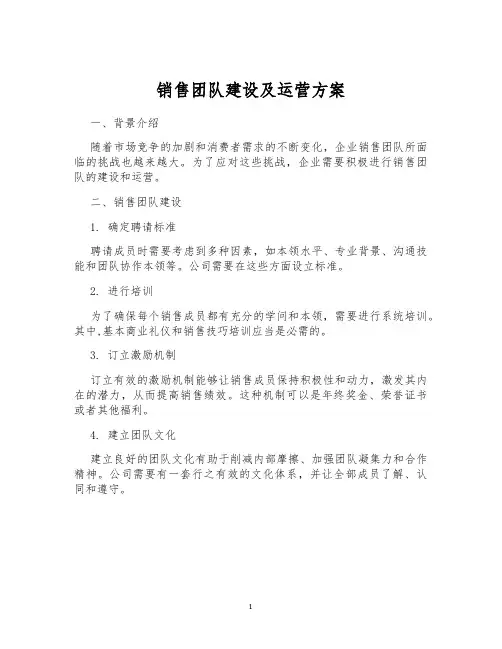 销售团队建设及运营方案

一、背景介绍

随着市场竞争的加剧和消费者需求的不断变化，企业销售团队所面临的挑战也越来越大。为了应对这些挑战，企业需要积极进行销售团队的建设和运营。

二、销售团队建设

1. 确定聘请标准

聘请成员时需要考虑到多种因素，如本领水平、专业背景、沟通技能和团队协作本领等。公司需要在这些方面设立标准。

2. 进行培训

为了确保每个销售成员都有充分的学问和本领，需要进行系统培训。其中,基本商业礼仪和销售技巧培训应当是必需的。

3. 订立激励机制

订立有效的激励机制能够让销售成员保持积极性和动力，激发其内在的潜力，从而提高销售绩效。这种机制可以是年终奖金、荣誉证书或者其他福利。

4. 建立团队文化

建立良好的团队文化有助于削减内部摩擦、加强团队凝集力和合作精神。公司需要有一套行之有效的文化体系，并让全部成员了解、认同和遵守。

1